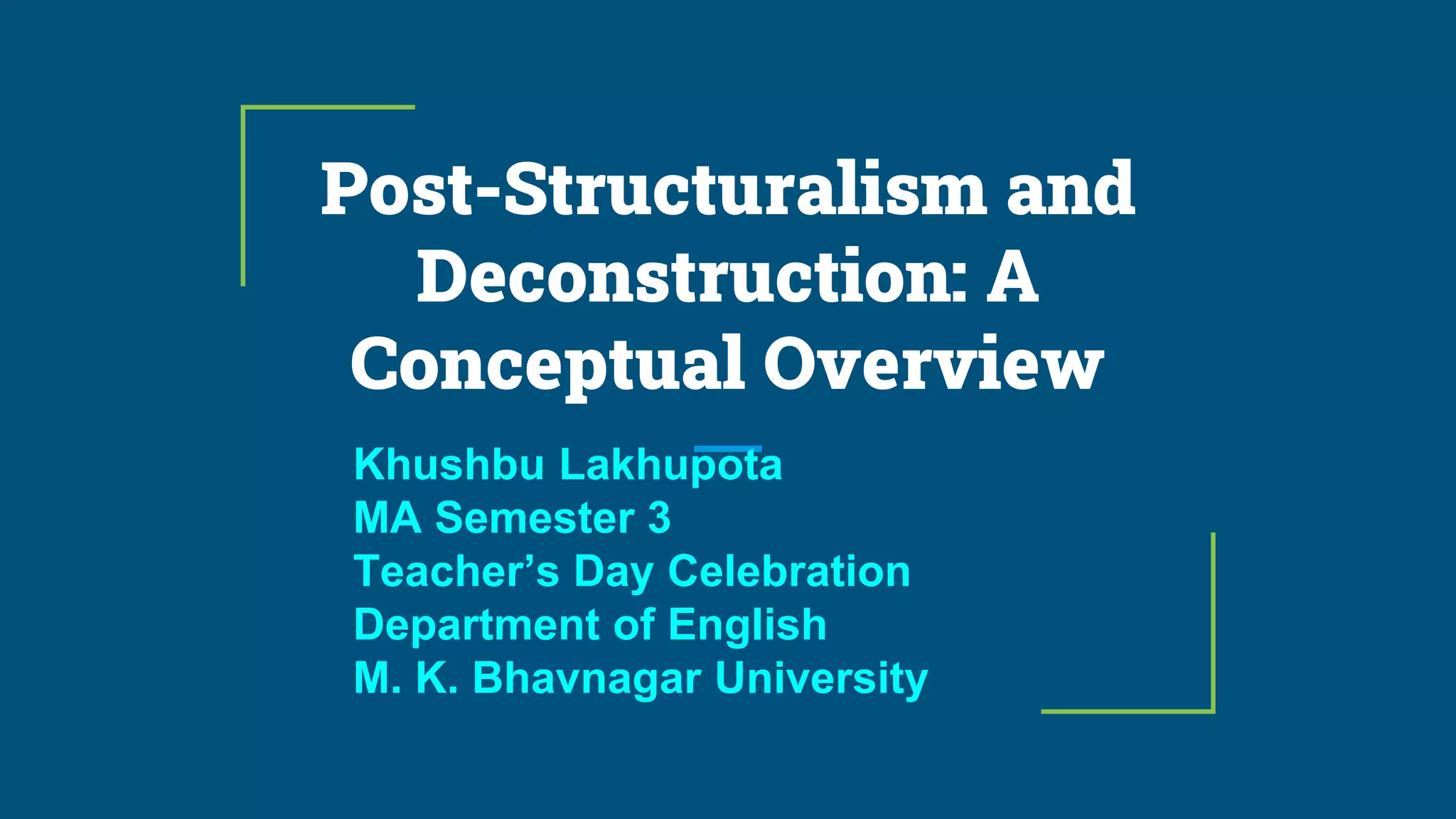 Post-Structuralism and Deconstruction: A Conceptual Overview

Khushbu Lakhupota
MA Semester 3
Teacher's Day Celebration
Department of English
M. K. Bhavnagar University